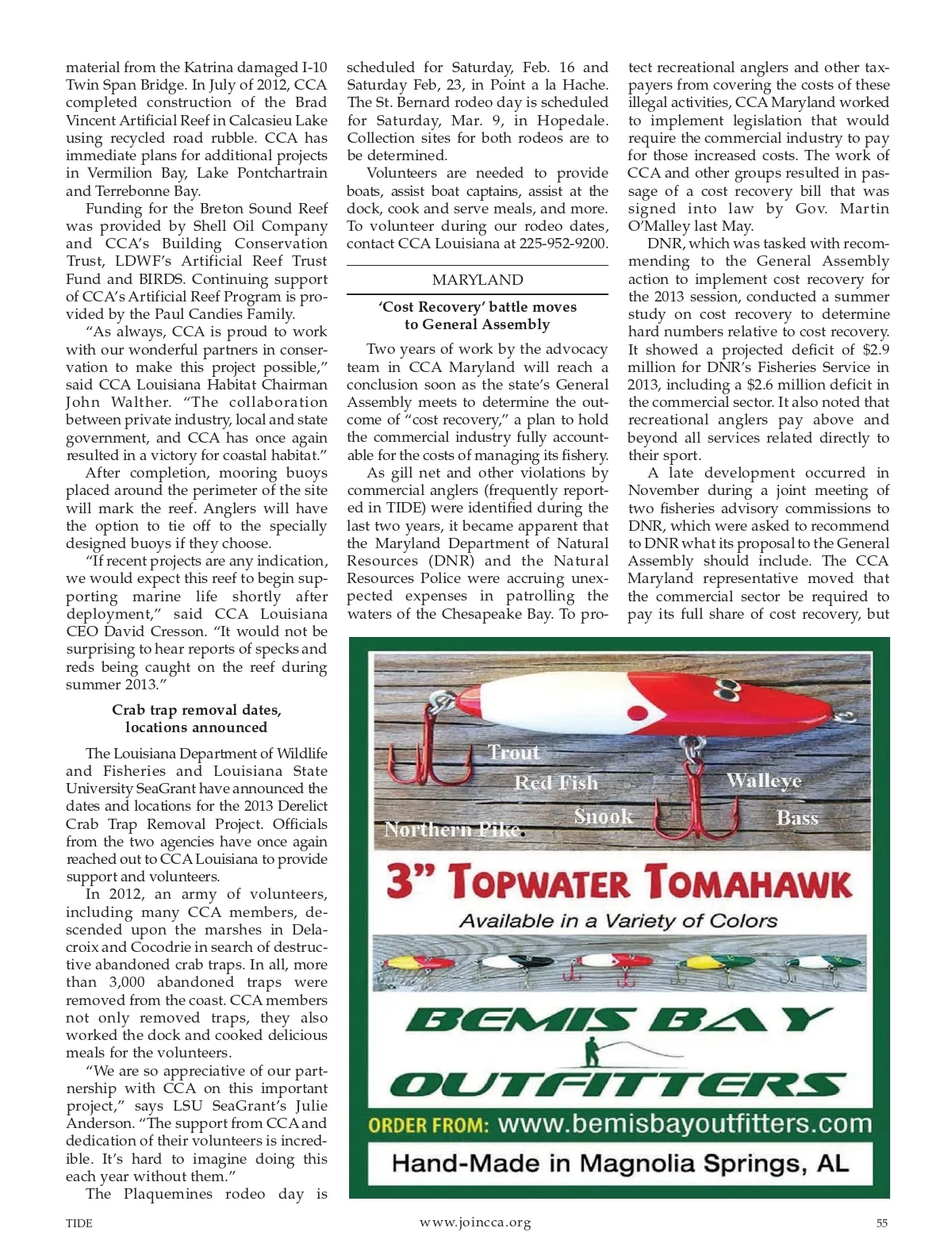 material from the Katrina damaged I-10 Twin Span Bridge. In July of 2012, CCA completed construction of the Brad Vincent Artificial Reef in Calcasieu Lake using recycled road rubble. CCA has immediate plans for additional projects in Vermilion Bay, Lake Pontchartrain and Terrebonne Bay.

Funding for the Breton Sound Reef was provided by Shell Oil Company and CCA's Building Conservation Trust, LDWF's Artificial Reef Trust Fund and BIRDS. Continuing support of CCA's Artificial Reef Program is provided by the Paul Candies Family.

"As always, CCA is proud to work with our wonderful partners in conservation to make this project possible," said CCA Louisiana Habitat Chairman John Walther. "The collaboration between private industry, local and state government, and CCA has once again resulted in a victory for coastal habitat."

After completion, mooring buoys placed around the perimeter of the site will mark the reef. Anglers will have the option to tie off to the specially designed buoys if they choose.

"If recent projects are any indication, we would expect this reef to begin supporting marine life shortly after deployment," said CCA Louisiana CEO David Cresson. "It would not be surprising to hear reports of specks and reds being caught on the reef during summer 2013."

Crab trap removal dates, locations announced

The Louisiana Department of Wildlife and Fisheries and Louisiana State University SeaGrant have announced the dates and locations for the 2013 Derelict Crab Trap Removal Project. Officials from the two agencies have once again reached out to CCA Louisiana to provide support and volunteers.

In 2012, an army of volunteers, including many CCA members, descended upon the marshes in Delacroix and Cocodrie in search of destructive abandoned crab traps. In all, more than 3,000 abandoned traps were removed from the coast. CCA members not only removed traps, they also worked the dock and cooked delicious meals for the volunteers.

"We are so appreciative of our partnership with CCA on this important project," says LSU SeaGrant's Julie Anderson. "The support from CCA and dedication of their volunteers is incredible. It's hard to imagine doing this each year without them."

The Plaquemines rodeo day is scheduled for Saturday, Feb. 16 and Saturday Feb, 23, in Point a la Hache. The St. Bernard rodeo day is scheduled for Saturday, Mar. 9, in Hopedale. Collection sites for both rodeos are to be determined.

Volunteers are needed to provide boats, assist boat captains, assist at the dock, cook and serve meals, and more. To volunteer during our rodeo dates, contact CCA Louisiana at 225-952-9200.

MARYLAND

'Cost Recovery' battle moves to General Assembly

Two years of work by the advocacy team in CCA Maryland will reach a conclusion soon as the state's General Assembly meets to determine the outcome of "cost recovery," a plan to hold the commercial industry fully accountable for the costs of managing its fishery.

As gill net and other violations by commercial anglers (frequently reported in TIDE) were identified during the last two years, it became apparent that the Maryland Department of Natural Resources (DNR) and the Natural Resources Police were accruing unexpected expenses in patrolling the waters of the Chesapeake Bay. To protect recreational anglers and other taxpayers from covering the costs of these illegal activities, CCA Maryland worked to implement legislation that would require the commercial industry to pay for those increased costs. The work of CCA and other groups resulted in passage of a cost recovery bill that was signed into law by Gov. Martin O'Malley last May.

DNR, which was tasked with recommending to the General Assembly action to implement cost recovery for the 2013 session, conducted a summer study on cost recovery to determine hard numbers relative to cost recovery. It showed a projected deficit of $2.9 million for DNR's Fisheries Service in 2013, including a $2.6 million deficit in the commercial sector. It also noted that recreational anglers pay above and beyond all services related directly to their sport.

A late development occurred in November during a joint meeting of two fisheries advisory commissions to DNR, which were asked to recommend to DNR what its proposal to the General Assembly should include. The CCA Maryland representative moved that the commercial sector be required to pay its full share of cost recovery, but

Trout
Red Fish
Walleye
Snook
Bass
Northern Pike

3" TOPWATER TOMAHAWK
Available in a Variety of Colors

BEMIS BAY
OUTFITTERS
ORDER FROM: www.bemisbayoutfitters.com
Hand-Made in Magnolia Springs, AL

TIDE
www.joincca.org
55